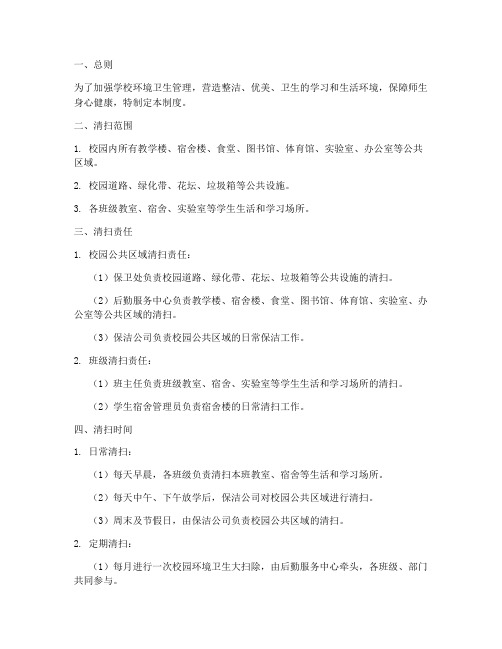 一、总则

为了加强学校环境卫生管理，营造整洁、优美、卫生的学习和生活环境，保障师生身心健康，特制定本制度。

二、清扫范围

1. 校园内所有教学楼、宿舍楼、食堂、图书馆、体育馆、实验室、办公室等公共区域。

2. 校园道路、绿化带、花坛、垃圾箱等公共设施。

3. 各班级教室、宿舍、实验室等学生生活和学习场所。

三、清扫责任

1. 校园公共区域清扫责任：

（1）保卫处负责校园道路、绿化带、花坛、垃圾箱等公共设施的清扫。

（2）后勤服务中心负责教学楼、宿舍楼、食堂、图书馆、体育馆、实验室、办公室等公共区域的清扫。

（3）保洁公司负责校园公共区域的日常保洁工作。

2. 班级清扫责任：

（1）班主任负责班级教室、宿舍、实验室等学生生活和学习场所的清扫。

（2）学生宿舍管理员负责宿舍楼的日常清扫工作。

四、清扫时间

1. 日常清扫：

（1）每天早晨，各班级负责清扫本班教室、宿舍等生活和学习场所。

（2）每天中午、下午放学后，保洁公司对校园公共区域进行清扫。

（3）周末及节假日，由保洁公司负责校园公共区域的清扫。

2. 定期清扫：

（1）每月进行一次校园环境卫生大扫除，由后勤服务中心牵头，各班级、部门共同参与。